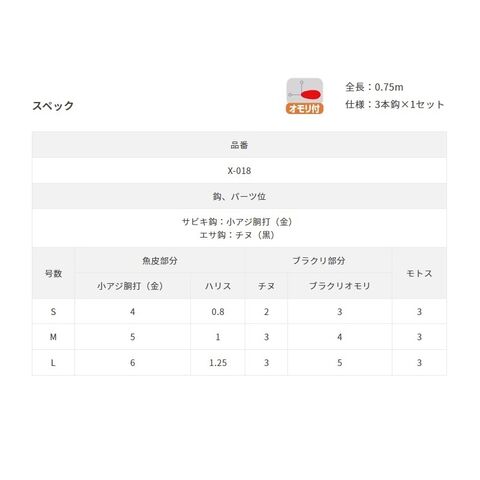 スペック

オモリ付

全長：0.75m
仕様：3本鈎×1セット

品番

X-018

鈎、パーツ位

サビキ鈎：小アジ胴打（金）
エサ鈎：チヌ（黒）

| 号数 | 魚皮部分 | | ブラクリ部分 | | モトス |
|---|---|---|---|---|---|
| | 小アジ胴打（金） | ハリス | チヌ | ブラクリオモリ | |
| S | 4 | 0.8 | 2 | 3 | 3 |
| M | 5 | 1 | 3 | 4 | 3 |
| L | 6 | 1.25 | 3 | 5 | 3 |